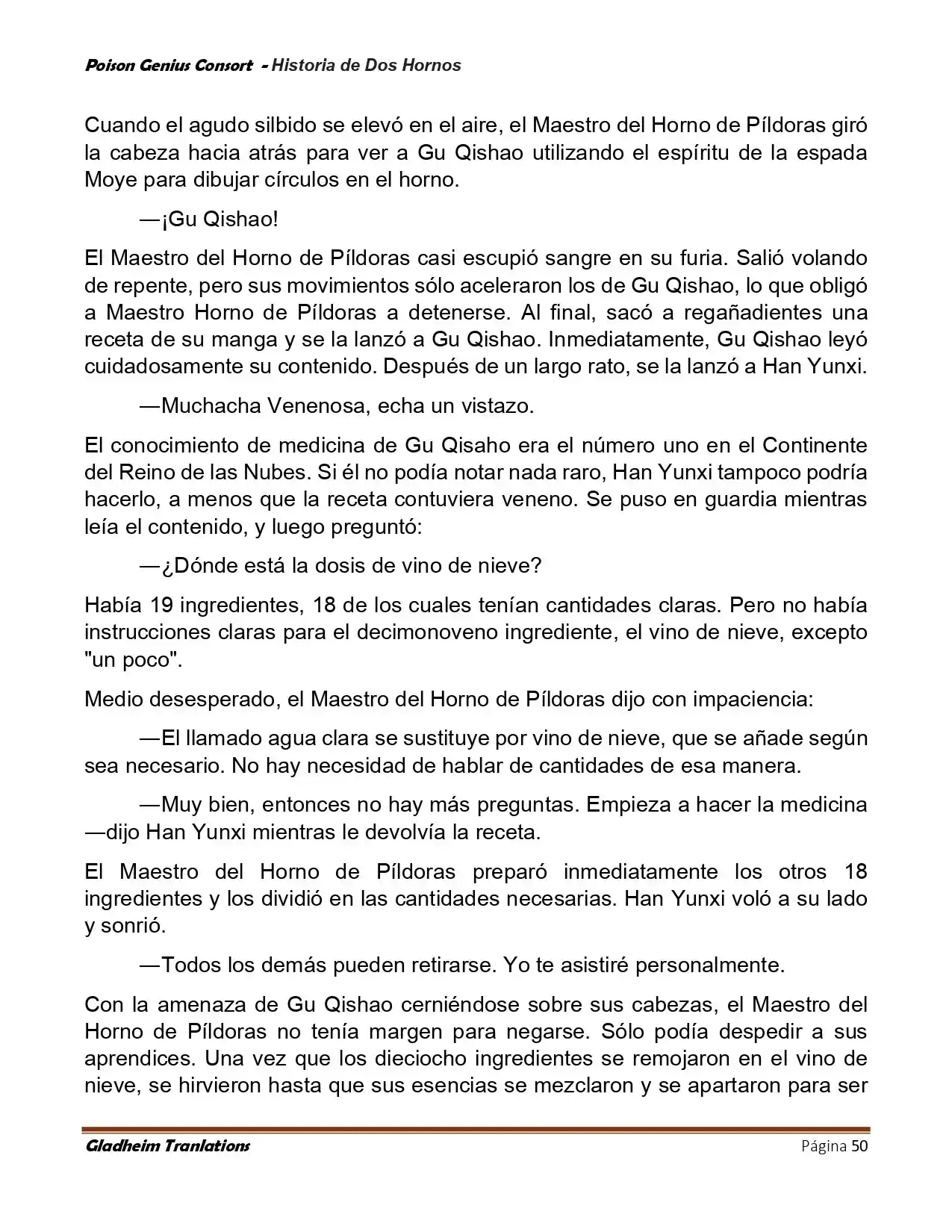 Poison Genius Consort - Historia de Dos Hornos

Cuando el agudo silbido se elevó en el aire, el Maestro del Horno de Píldoras giró la cabeza hacia atrás para ver a Gu Qishao utilizando el espíritu de la espada Moye para dibujar círculos en el horno.

—¡Gu Qishao!

El Maestro del Horno de Píldoras casi escupió sangre en su furia. Salió volando de repente, pero sus movimientos sólo aceleraron los de Gu Qishao, lo que obligó a Maestro Horno de Píldoras a detenerse. Al final, sacó a regañadientes una receta de su manga y se la lanzó a Gu Qishao. Inmediatamente, Gu Qishao leyó cuidadosamente su contenido. Después de un largo rato, se la lanzó a Han Yunxi.

—Muchacha Venenosa, echa un vistazo.

El conocimiento de medicina de Gu Qisaho era el número uno en el Continente del Reino de las Nubes. Si él no podía notar nada raro, Han Yunxi tampoco podría hacerlo, a menos que la receta contuviera veneno. Se puso en guardia mientras leía el contenido, y luego preguntó:

—¿Dónde está la dosis de vino de nieve?

Había 19 ingredientes, 18 de los cuales tenían cantidades claras. Pero no había instrucciones claras para el decimonoveno ingrediente, el vino de nieve, excepto "un poco".

Medio desesperado, el Maestro del Horno de Píldoras dijo con impaciencia:

—El llamado agua clara se sustituye por vino de nieve, que se añade según sea necesario. No hay necesidad de hablar de cantidades de esa manera.

—Muy bien, entonces no hay más preguntas. Empieza a hacer la medicina —dijo Han Yunxi mientras le devolvía la receta.

El Maestro del Horno de Píldoras preparó inmediatamente los otros 18 ingredientes y los dividió en las cantidades necesarias. Han Yunxi voló a su lado y sonrió.

—Todos los demás pueden retirarse. Yo te asistiré personalmente.

Con la amenaza de Gu Qishao cerniéndose sobre sus cabezas, el Maestro del Horno de Píldoras no tenía margen para negarse. Sólo podía despedir a sus aprendices. Una vez que los dieciocho ingredientes se remojaron en el vino de nieve, se hirvieron hasta que sus esencias se mezclaron y se apartaron para ser

Gladheim Tranlations Página 50